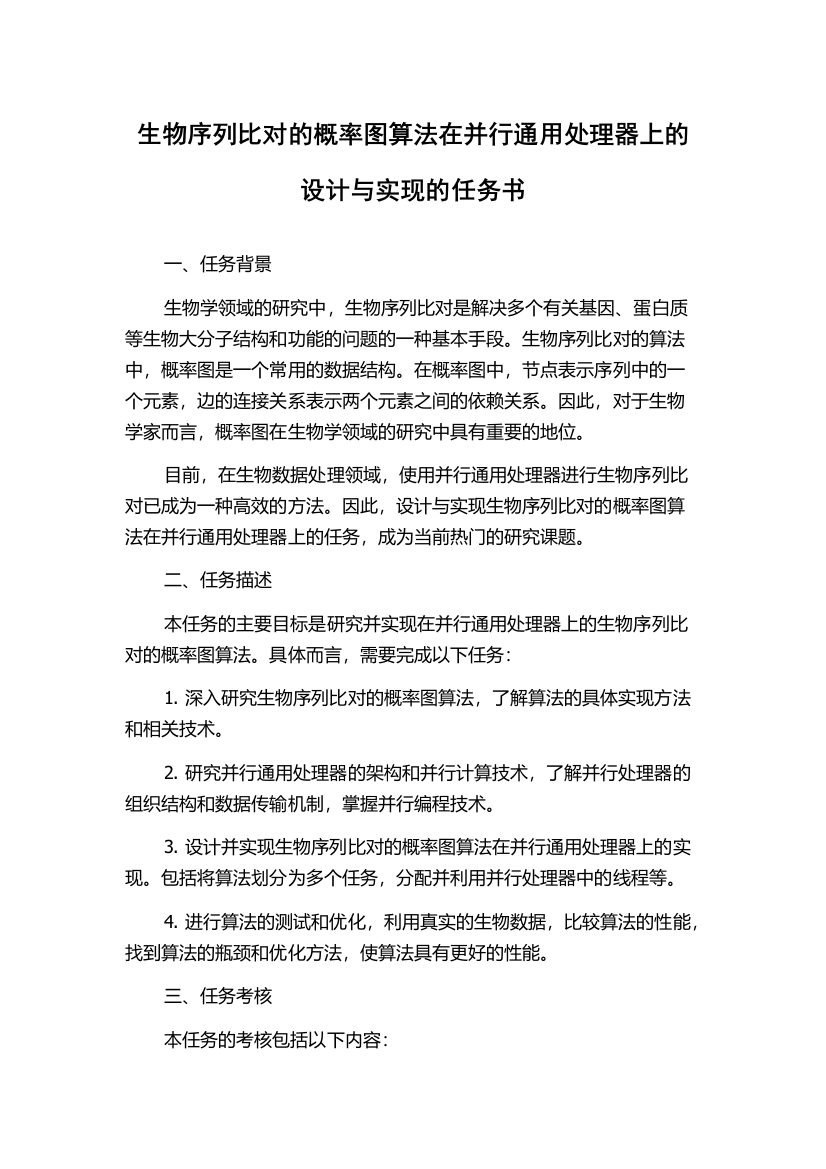 生物序列比对的概率图算法在并行通用处理器上的设计与实现的任务书

一、任务背景

生物学领域的研究中，生物序列比对是解决多个有关基因、蛋白质等生物大分子结构和功能的问题的一种基本手段。生物序列比对的算法中，概率图是一个常用的数据结构。在概率图中，节点表示序列中的一个元素，边的连接关系表示两个元素之间的依赖关系。因此，对于生物学家而言，概率图在生物学领域的研究中具有重要的地位。

目前，在生物数据处理领域，使用并行通用处理器进行生物序列比对已成为一种高效的方法。因此，设计与实现生物序列比对的概率图算法在并行通用处理器上的任务，成为当前热门的研究课题。

二、任务描述

本任务的主要目标是研究并实现在并行通用处理器上的生物序列比对的概率图算法。具体而言，需要完成以下任务：

1. 深入研究生物序列比对的概率图算法，了解算法的具体实现方法和相关技术。

2. 研究并行通用处理器的架构和并行计算技术，了解并行处理器的组织结构和数据传输机制，掌握并行编程技术。

3. 设计并实现生物序列比对的概率图算法在并行通用处理器上的实现。包括将算法划分为多个任务，分配并利用并行处理器中的线程等。

4. 进行算法的测试和优化，利用真实的生物数据，比较算法的性能，找到算法的瓶颈和优化方法，使算法具有更好的性能。

三、任务考核

本任务的考核包括以下内容：